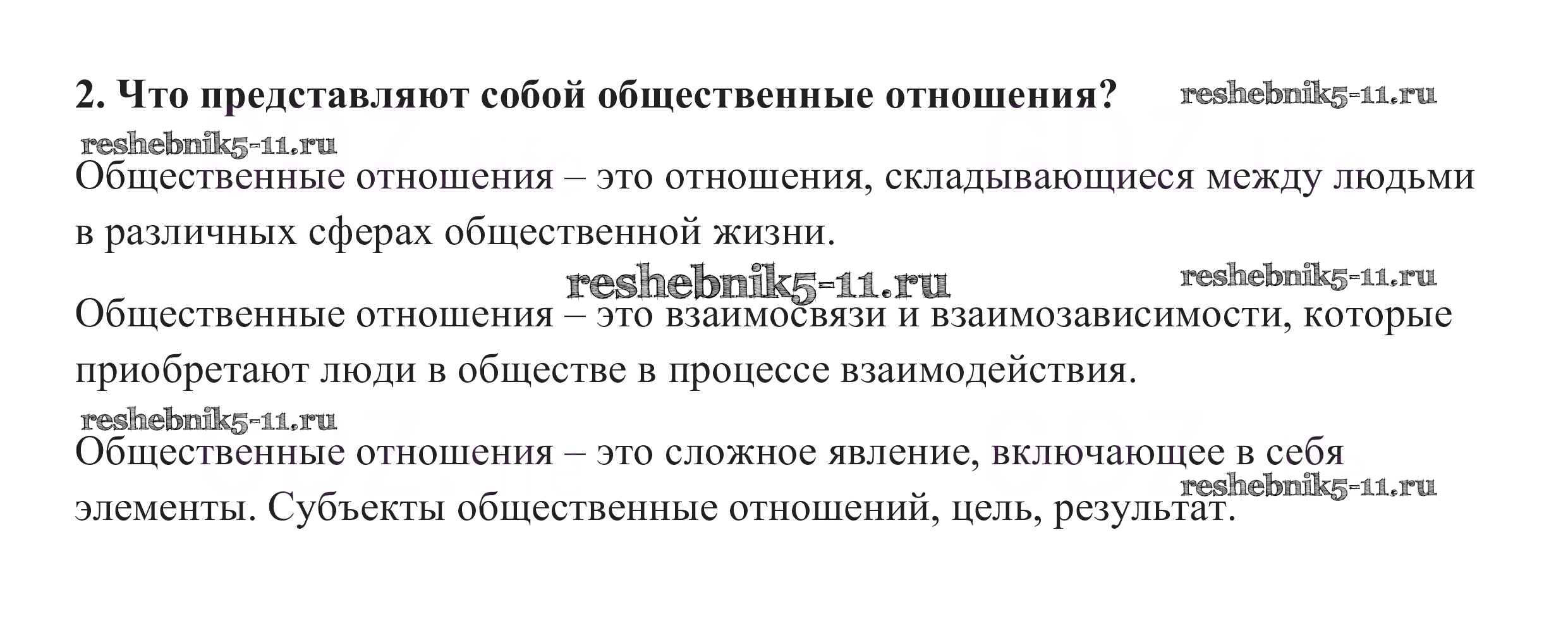 2. Что представляют собой общественные отношения? reshebnik5-11.ru

reshebnik5-11.ru

Общественные отношения – это отношения, складывающиеся между людьми в различных сферах общественной жизни.

reshebnik5-11.ru reshebnik5-11.ru

Общественные отношения – это взаимосвязи и взаимозависимости, которые приобретают люди в обществе в процессе взаимодействия.

reshebnik5-11.ru

Общественные отношения – это сложное явление, включающее в себя элементы. Субъекты общественные отношений, цель, результат.

reshebnik5-11.ru